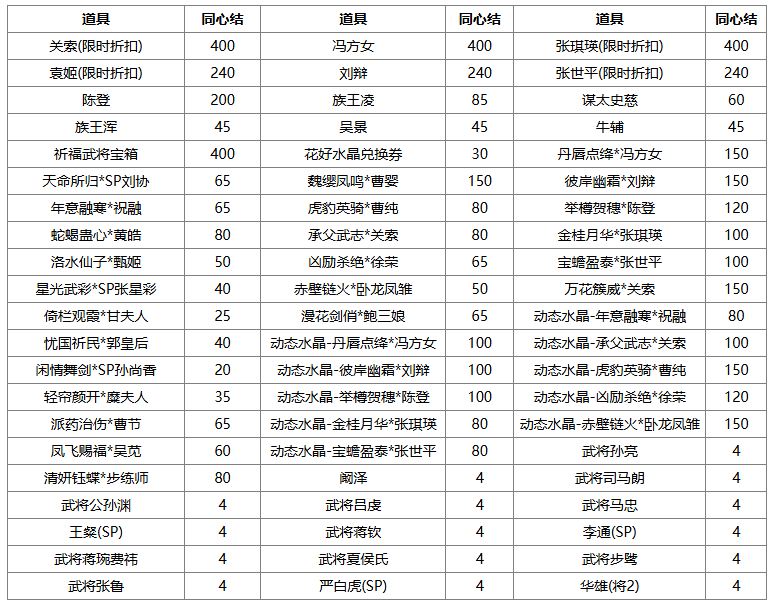 | 道具 | 同心结 | 道具 | 同心结 | 道具 | 同心结 |
|---|---|---|---|---|---|
| 关索(限时折扣) | 400 | 冯方女 | 400 | 张琪瑛(限时折扣) | 400 |
| 袁姬(限时折扣) | 240 | 刘辩 | 240 | 张世平(限时折扣) | 240 |
| 陈登 | 200 | 族王凌 | 85 | 谋太史慈 | 60 |
| 族王浑 | 45 | 吴景 | 45 | 牛辅 | 45 |
| 祈福武将宝箱 | 400 | 花好水晶兑换券 | 30 | 丹唇点绛*冯方女 | 150 |
| 天命所归*SP刘协 | 65 | 魏缨凤鸣*曹婴 | 150 | 彼岸幽霜*刘辩 | 150 |
| 年意融寒*祝融 | 65 | 虎豹英骑*曹纯 | 80 | 举樽贺穗*陈登 | 120 |
| 蛇蝎蛊心*黄皓 | 80 | 承父武志*关索 | 80 | 金桂月华*张琪瑛 | 100 |
| 洛水仙子*甄姬 | 50 | 凶励杀绝*徐荣 | 65 | 宝蟾盈泰*张世平 | 100 |
| 星光武彩*SP张星彩 | 40 | 赤壁链火*卧龙凤雏 | 50 | 万花簇威*关索 | 150 |
| 倚栏观霞*甘夫人 | 25 | 漫花剑俏*鲍三娘 | 65 | 动态水晶-年意融寒*祝融 | 80 |
| 忧国祈民*郭皇后 | 40 | 动态水晶-丹唇点绛*冯方女 | 100 | 动态水晶-承父武志*关索 | 100 |
| 闲情舞剑*SP孙尚香 | 20 | 动态水晶-彼岸幽霜*刘辩 | 100 | 动态水晶-虎豹英骑*曹纯 | 150 |
| 轻帘颜开*糜夫人 | 35 | 动态水晶-举樽贺穗*陈登 | 100 | 动态水晶-凶励杀绝*徐荣 | 120 |
| 派药治伤*曹节 | 65 | 动态水晶-金桂月华*张琪瑛 | 80 | 动态水晶-赤壁链火*卧龙凤雏 | 150 |
| 凤飞赐福*吴苋 | 60 | 动态水晶-宝蟾盈泰*张世平 | 80 | 武将孙亮 | 4 |
| 清妍钰蝶*步练师 | 80 | 阚泽 | 4 | 武将司马朗 | 4 |
| 武将公孙渊 | 4 | 武将吕虔 | 4 | 武将马忠 | 4 |
| 王粲(SP) | 4 | 武将蒋钦 | 4 | 李通(SP) | 4 |
| 武将蒋琬费祎 | 4 | 武将夏侯氏 | 4 | 武将步骘 | 4 |
| 武将张鲁 | 4 | 严白虎(SP) | 4 | 华雄(将2) | 4 |